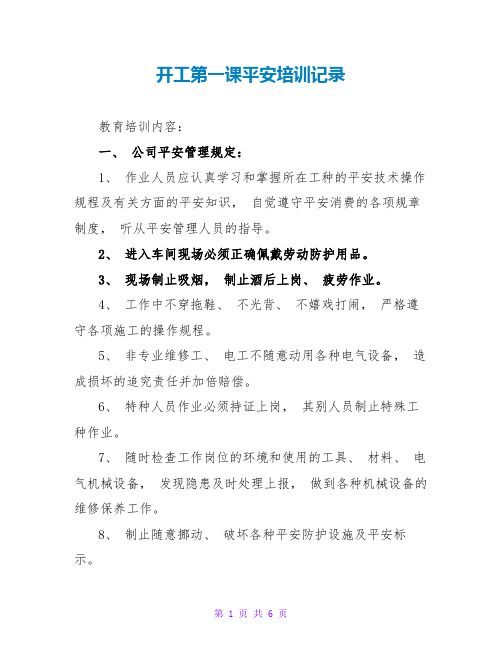 开工第一课平安培训记录

教育培训内容：

一、 公司平安管理规定：

1、 作业人员应认真学习和掌握所在工种的平安技术操作规程及有关方面的平安知识， 自觉遵守平安消费的各项规章制度， 听从平安管理人员的指导。

2、 进入车间现场必须正确佩戴劳动防护用品。

3、 现场制止吸烟， 制止酒后上岗、 疲劳作业。

4、 工作中不穿拖鞋、 不光背、 不嬉戏打闹， 严格遵守各项施工的操作规程。

5、 非专业维修工、 电工不随意动用各种电气设备， 造成损坏的追究责任并加倍赔偿。

6、 特种人员作业必须持证上岗， 其别人员制止特殊工种作业。

7、 随时检查工作岗位的环境和使用的工具、 材料、 电气机械设备， 发现隐患及时处理上报， 做到各种机械设备的维修保养工作。

8、 制止随意挪动、 破坏各种平安防护设施及平安标示。

第 1 页 共 6 页